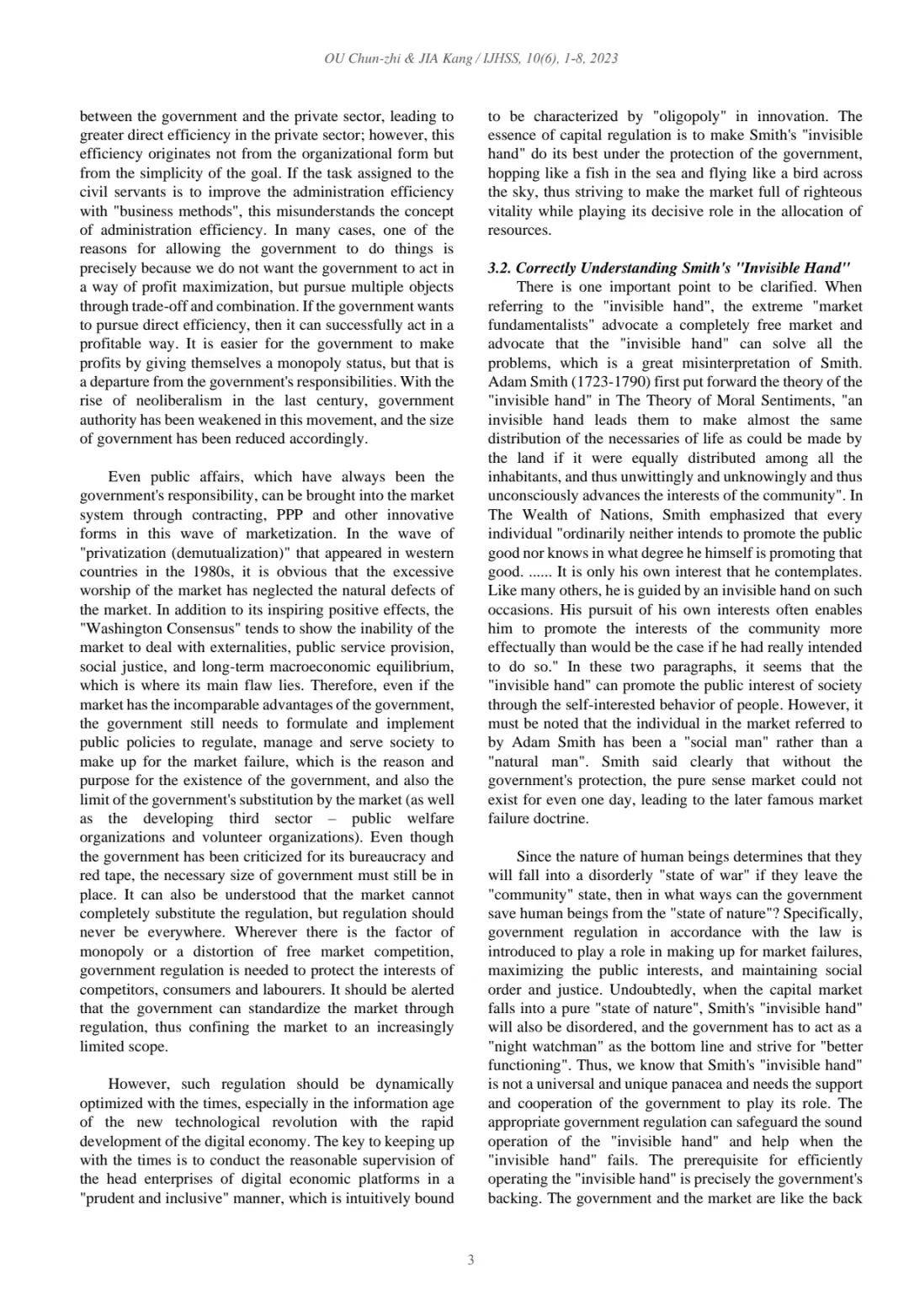 OU Chun-zhi & JIA Kang / IJHSS, 10(6), 1-8, 2023

between the government and the private sector, leading to greater direct efficiency in the private sector; however, this efficiency originates not from the organizational form but from the simplicity of the goal. If the task assigned to the civil servants is to improve the administration efficiency with "business methods", this misunderstands the concept of administration efficiency. In many cases, one of the reasons for allowing the government to do things is precisely because we do not want the government to act in a way of profit maximization, but pursue multiple objects through trade-off and combination. If the government wants to pursue direct efficiency, then it can successfully act in a profitable way. It is easier for the government to make profits by giving themselves a monopoly status, but that is a departure from the government's responsibilities. With the rise of neoliberalism in the last century, government authority has been weakened in this movement, and the size of government has been reduced accordingly.

Even public affairs, which have always been the government's responsibility, can be brought into the market system through contracting, PPP and other innovative forms in this wave of marketization. In the wave of "privatization (demutualization)" that appeared in western countries in the 1980s, it is obvious that the excessive worship of the market has neglected the natural defects of the market. In addition to its inspiring positive effects, the "Washington Consensus" tends to show the inability of the market to deal with externalities, public service provision, social justice, and long-term macroeconomic equilibrium, which is where its main flaw lies. Therefore, even if the market has the incomparable advantages of the government, the government still needs to formulate and implement public policies to regulate, manage and serve society to make up for the market failure, which is the reason and purpose for the existence of the government, and also the limit of the government's substitution by the market (as well as the developing third sector – public welfare organizations and volunteer organizations). Even though the government has been criticized for its bureaucracy and red tape, the necessary size of government must still be in place. It can also be understood that the market cannot completely substitute the regulation, but regulation should never be everywhere. Wherever there is the factor of monopoly or a distortion of free market competition, government regulation is needed to protect the interests of competitors, consumers and labourers. It should be alerted that the government can standardize the market through regulation, thus confining the market to an increasingly limited scope.

However, such regulation should be dynamically optimized with the times, especially in the information age of the new technological revolution with the rapid development of the digital economy. The key to keeping up with the times is to conduct the reasonable supervision of the head enterprises of digital economic platforms in a "prudent and inclusive" manner, which is intuitively bound to be characterized by "oligopoly" in innovation. The essence of capital regulation is to make Smith's "invisible hand" do its best under the protection of the government, hopping like a fish in the sea and flying like a bird across the sky, thus striving to make the market full of righteous vitality while playing its decisive role in the allocation of resources.

3.2. Correctly Understanding Smith's "Invisible Hand"

There is one important point to be clarified. When referring to the "invisible hand", the extreme "market fundamentalists" advocate a completely free market and advocate that the "invisible hand" can solve all the problems, which is a great misinterpretation of Smith. Adam Smith (1723-1790) first put forward the theory of the "invisible hand" in The Theory of Moral Sentiments, "an invisible hand leads them to make almost the same distribution of the necessaries of life as could be made by the land if it were equally distributed among all the inhabitants, and thus unwittingly and unknowingly and thus unconsciously advances the interests of the community". In The Wealth of Nations, Smith emphasized that every individual "ordinarily neither intends to promote the public good nor knows in what degree he himself is promoting that good. ...... It is only his own interest that he contemplates. Like many others, he is guided by an invisible hand on such occasions. His pursuit of his own interests often enables him to promote the interests of the community more effectually than would be the case if he had really intended to do so." In these two paragraphs, it seems that the "invisible hand" can promote the public interest of society through the self-interested behavior of people. However, it must be noted that the individual in the market referred to by Adam Smith has been a "social man" rather than a "natural man". Smith said clearly that without the government's protection, the pure sense market could not exist for even one day, leading to the later famous market failure doctrine.

Since the nature of human beings determines that they will fall into a disorderly "state of war" if they leave the "community" state, then in what ways can the government save human beings from the "state of nature"? Specifically, government regulation in accordance with the law is introduced to play a role in making up for market failures, maximizing the public interests, and maintaining social order and justice. Undoubtedly, when the capital market falls into a pure "state of nature", Smith's "invisible hand" will also be disordered, and the government has to act as a "night watchman" as the bottom line and strive for "better functioning". Thus, we know that Smith's "invisible hand" is not a universal and unique panacea and needs the support and cooperation of the government to play its role. The appropriate government regulation can safeguard the sound operation of the "invisible hand" and help when the "invisible hand" fails. The prerequisite for efficiently operating the "invisible hand" is precisely the government's backing. The government and the market are like the back

3